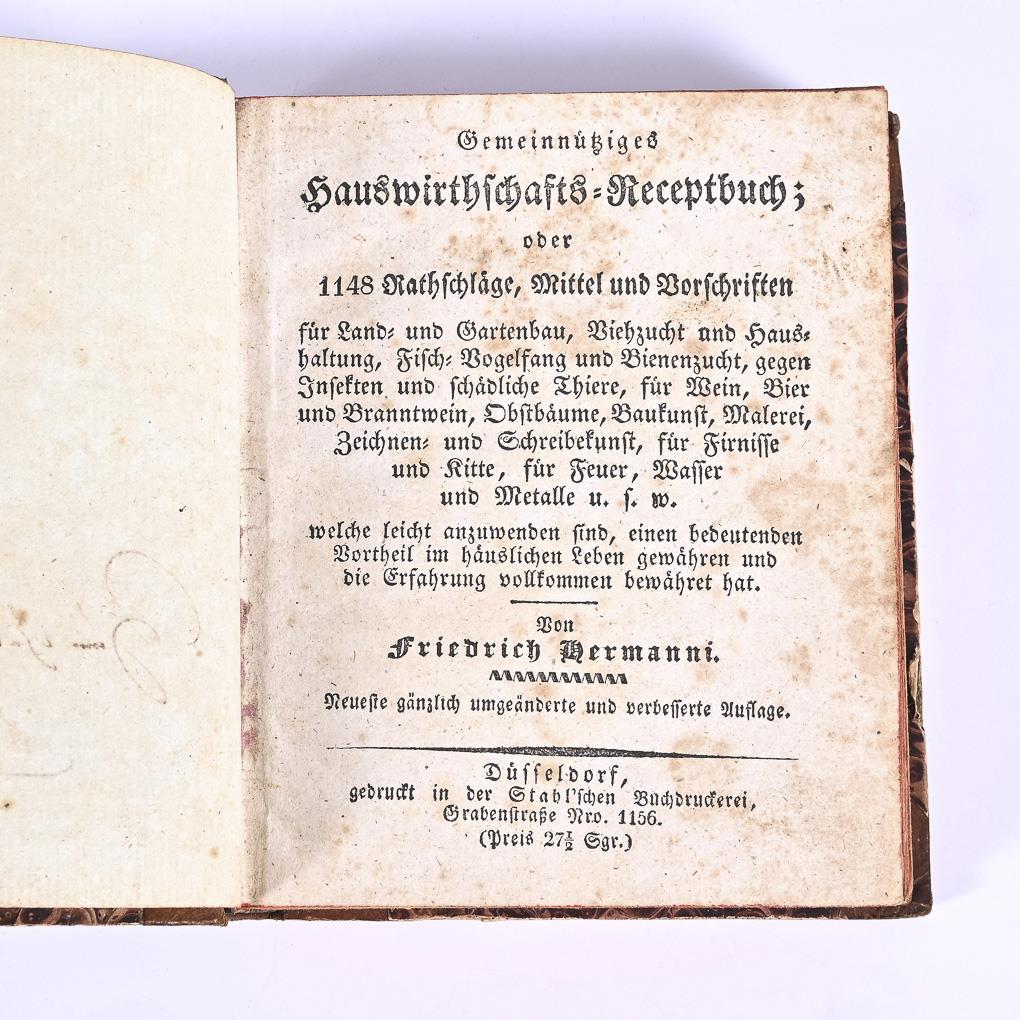 Gemeinnütziges

Hauswirthschafts-Receptbuch;

oder

1148 Rathschläge, Mittel und Vorschriften

für Land- und Gartenbau, Viehzucht und Haushaltung, Fisch- Vogelfang und Bienenzucht, gegen Insekten und schädliche Thiere, für Wein, Bier und Branntwein, Obstbäume, Baukunst, Malerei, Zeichnen- und Schreibekunst, für Firnisse und Kitte, für Feuer, Wasser und Metalle u. s. w.

welche leicht anzuwenden sind, einen bedeutenden Vortheil im häuslichen Leben gewähren und die Erfahrung vollkommen bewähret hat.

Von

Friedrich Hermanni.

Neueste gänzlich umgeänderte und verbesserte Auflage.

Düsseldorf,
gedruckt in der Stahl'schen Buchdruckerei,
Grabenstraße Nro. 1156.
(Preis $27\frac{1}{2}$ Sgr.)